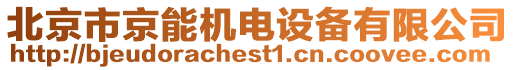 北京市京能机电设备有限公司
http://bjeudorachest1.cn.coovee.com